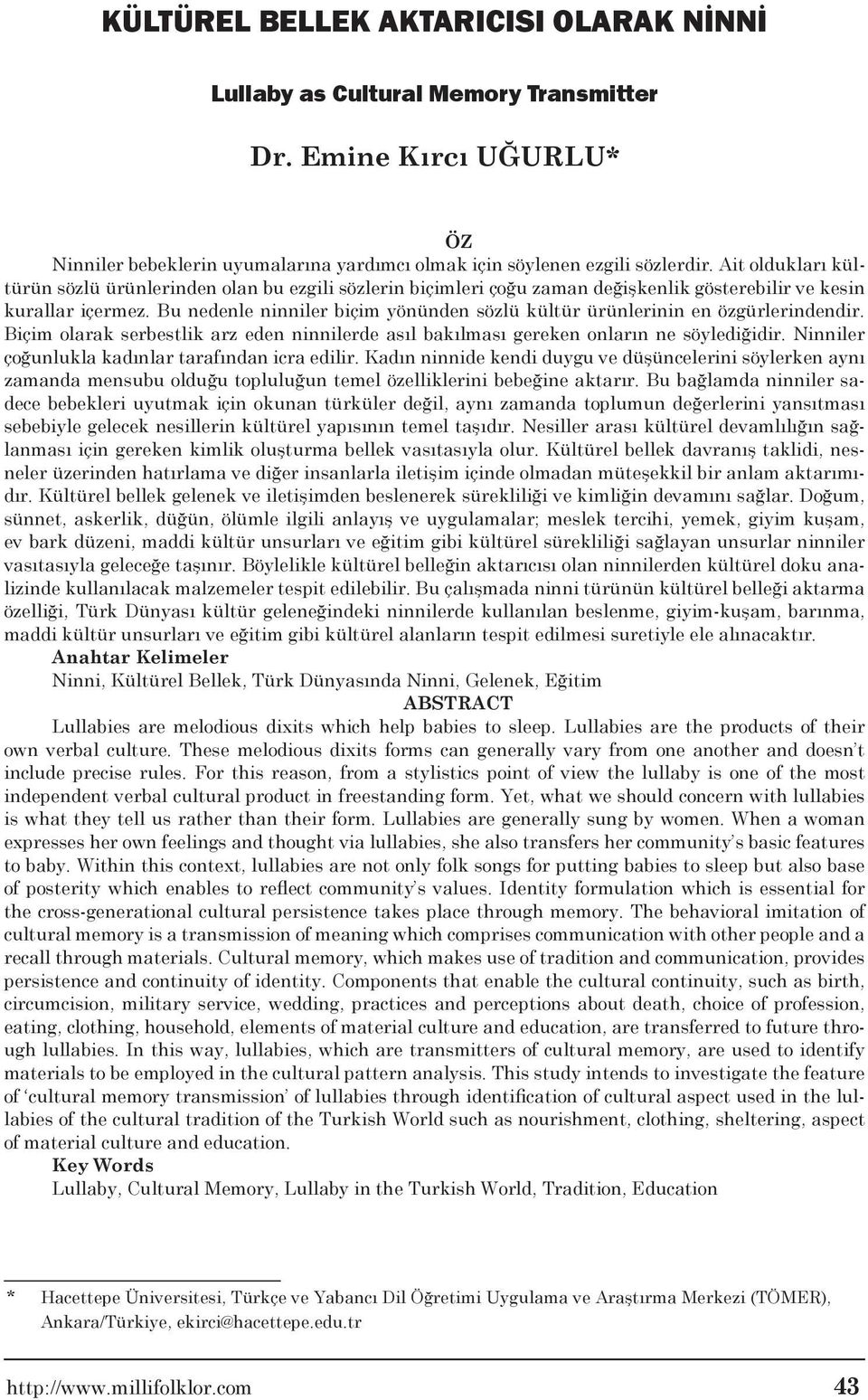 KÜLTÜREL BELLEK AKTARICISI OLARAK NİNNİ

Lullaby as Cultural Memory Transmitter

Dr. Emine Kırcı UĞURLU*

ÖZ

Ninniler bebeklerin uyumalarına yardımcı olmak için söylenen ezgili sözlerdir. Ait oldukları kültürün sözlü ürünlerinden olan bu ezgili sözlerin biçimleri çoğu zaman değişkenlik gösterebilir ve kesin kurallar içermez. Bu nedenle ninniler biçim yönünden sözlü kültür ürünlerinin en özgürlerindendir. Biçim olarak serbestlik arz eden ninnilerde asıl bakılması gereken onların ne söylediğidir. Ninniler çoğunlukla kadınlar tarafından icra edilir. Kadın ninnide kendi duygu ve düşüncelerini söylerken aynı zamanda mensubu olduğu topluluğun temel özelliklerini bebeğine aktarır. Bu bağlamda ninniler sadece bebekleri uyutmak için okunan türküler değil, aynı zamanda toplumun değerlerini yansıtması sebebiyle gelecek nesillerin kültürel yapısının temel taşıdır. Nesiller arası kültürel devamlılığın sağlanması için gereken kimlik oluşturma bellek vasıtasıyla olur. Kültürel bellek davranış taklidi, nesneler üzerinden hatırlama ve diğer insanlarla iletişim içinde olmadan müteşekkil bir anlam aktarımıdır. Kültürel bellek gelenek ve iletişimden beslenerek sürekliliği ve kimliğin devamını sağlar. Doğum, sünnet, askerlik, düğün, ölümle ilgili anlayış ve uygulamalar; meslek tercihi, yemek, giyim kuşam, ev bark düzeni, maddi kültür unsurları ve eğitim gibi kültürel sürekliliği sağlayan unsurlar ninniler vasıtasıyla geleceğe taşınır. Böylelikle kültürel belleğin aktarıcısı olan ninnilerden kültürel doku analizinde kullanılacak malzemeler tespit edilebilir. Bu çalışmada ninni türünün kültürel belleği aktarma özelliği, Türk Dünyası kültür geleneğindeki ninnilerde kullanılan beslenme, giyim-kuşam, barınma, maddi kültür unsurları ve eğitim gibi kültürel alanların tespit edilmesi suretiyle ele alınacaktır.

Anahtar Kelimeler
Ninni, Kültürel Bellek, Türk Dünyasında Ninni, Gelenek, Eğitim

ABSTRACT

Lullabies are melodious dixits which help babies to sleep. Lullabies are the products of their own verbal culture. These melodious dixits forms can generally vary from one another and doesn't include precise rules. For this reason, from a stylistics point of view the lullaby is one of the most independent verbal cultural product in freestanding form. Yet, what we should concern with lullabies is what they tell us rather than their form. Lullabies are generally sung by women. When a woman expresses her own feelings and thought via lullabies, she also transfers her community's basic features to baby. Within this context, lullabies are not only folk songs for putting babies to sleep but also base of posterity which enables to reflect community's values. Identity formulation which is essential for the cross-generational cultural persistence takes place through memory. The behavioral imitation of cultural memory is a transmission of meaning which comprises communication with other people and a recall through materials. Cultural memory, which makes use of tradition and communication, provides persistence and continuity of identity. Components that enable the cultural continuity, such as birth, circumcision, military service, wedding, practices and perceptions about death, choice of profession, eating, clothing, household, elements of material culture and education, are transferred to future through lullabies. In this way, lullabies, which are transmitters of cultural memory, are used to identify materials to be employed in the cultural pattern analysis. This study intends to investigate the feature of 'cultural memory transmission' of lullabies through identification of cultural aspect used in the lullabies of the cultural tradition of the Turkish World such as nourishment, clothing, sheltering, aspect of material culture and education.

Key Words
Lullaby, Cultural Memory, Lullaby in the Turkish World, Tradition, Education

* Hacettepe Üniversitesi, Türkçe ve Yabancı Dil Öğretimi Uygulama ve Araştırma Merkezi (TÖMER), Ankara/Türkiye, ekirci@hacettepe.edu.tr

http://www.millifolklor.com 43